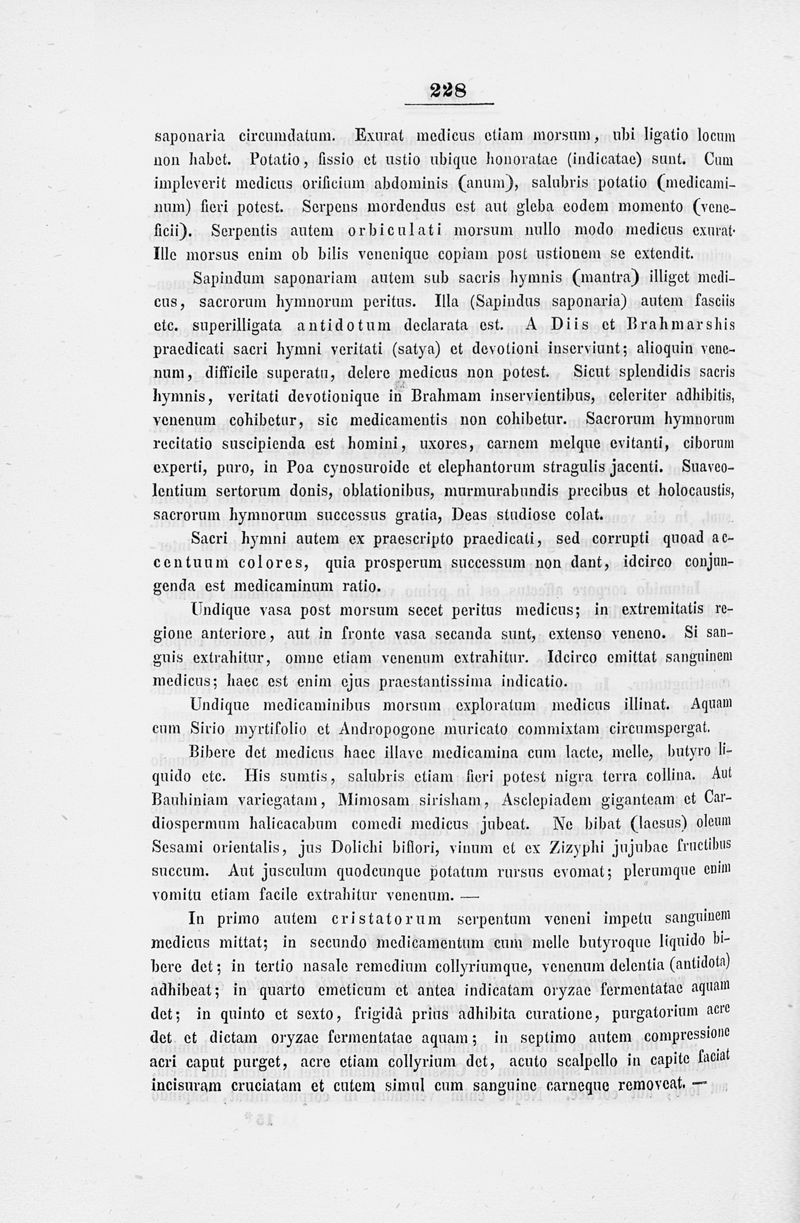 228

saponaria circumdatum. Exurat medicus etiam morsum, ubi ligatio locum non habet. Potatio, fissio et ustio ubique honoratae (indicatae) sunt. Cum impleverit medicus orificium abdominis (anum), salubris potatio (medicaminum) fieri potest. Serpens mordendus est aut gleba eodem momento (veneficii). Serpentis autem orbiculati morsum nullo modo medicus exurat. Ille morsus enim ob bilis venenique copiam post ustionem se extendit.

Sapindum saponariam autem sub sacris hymnis (mantra) illiget medicus, sacrorum hymnorum peritus. Illa (Sapindus saponaria) autem fasciis etc. superilligata antidotum declarata est. A Diis et Brahmarshis praedicati sacri hymni veritati (satya) et devotioni inserviunt; alioquin venenum, difficile superatu, delere medicus non potest. Sicut splendidis sacris hymnis, veritati devotionique in Brahmam inservientibus, celeriter adhibitis, venenum cohibetur, sic medicamentis non cohibetur. Sacrorum hymnorum recitatio suscipienda est homini, uxores, carnem melque evitanti, ciborum experti, puro, in Poa cynosuroide et elephantorum stragulis jacenti. Suaveolentium sertorum donis, oblationibus, murmurabundis precibus et holocaustis, sacrorum hymnorum successus gratia, Deas studiose colat.

Sacri hymni autem ex praescripto praedicati, sed corrupti quoad accentuum colores, quia prosperum successum non dant, idcirco conjungenda est medicaminum ratio.

Undique vasa post morsum secet peritus medicus; in extremitatis regione anteriore, aut in fronte vasa secanda sunt, extenso veneno. Si sanguis extrahitur, omne etiam venenum extrahitur. Idcirco emittat sanguinem medicus; haec est enim ejus praestantissima indicatio.

Undique medicaminibus morsum exploratum medicus illinat. Aquam cum Sirio myrtifolio et Andropogone muricato commixtam circumspergat.

Bibere det medicus haec illave medicamina cum lacte, melle, butyro liquido etc. His sumtis, salubris etiam fieri potest nigra terra collina. Aut Bauhiniam variegatam, Mimosam sirisham, Asclepiadem giganteam et Cardiospermum halicacabum comedi medicus jubeat. Ne bibat (laesus) oleum Sesami orientalis, jus Dolichi biflori, vinum et ex Zizyphi jujubae fructibus succum. Aut jusculum quodcunque potatum rursus evomat; plerumque enim vomitu etiam facile extrahitur venenum. —

In primo autem cristatorum serpentum veneni impetu sanguinem medicus mittat; in secundo medicamentum cum melle butyroque liquido bibere det; in tertio nasale remedium collyriumque, venenum delentia (antidota) adhibeat; in quarto emeticum et antea indicatam oryzae fermentatae aquam det; in quinto et sexto, frigidâ prius adhibita curatione, purgatorium acre det et dictam oryzae fermentatae aquam; in septimo autem compressione acri caput purget, acre etiam collyrium det, acuto scalpello in capite faciat incisuram cruciatam et cutem simul cum sanguine carneque removeat. —